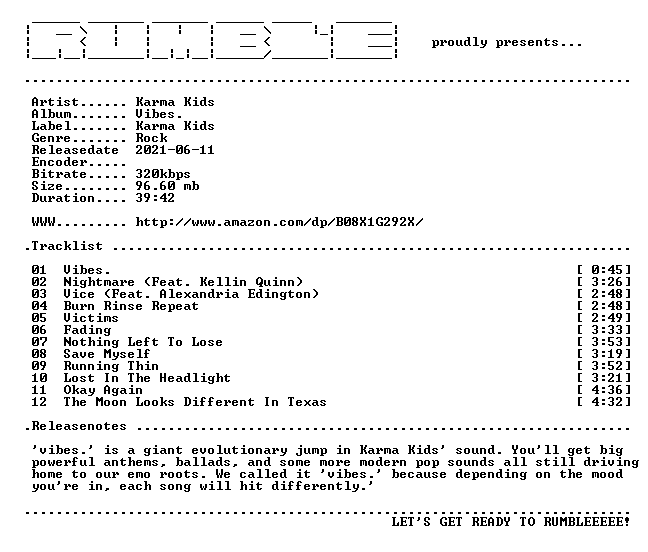 proudly presents...

Artist...... Karma Kids
Album....... Vibes.
Label....... Karma Kids
Genre....... Rock
Releasedate 2021-06-11
Encoder.....
Bitrate..... 320kbps
Size........ 96.60 mb
Duration.... 39:42

WWW......... http://www.amazon.com/dp/B08X1G292X/

.Tracklist

01 Vibes. [ 0:45]
02 Nightmare (Feat. Kellin Quinn) [ 3:26]
03 Vice (Feat. Alexandria Edington) [ 2:48]
04 Burn Rinse Repeat [ 2:48]
05 Victims [ 2:49]
06 Fading [ 3:33]
07 Nothing Left To Lose [ 3:53]
08 Save Myself [ 3:19]
09 Running Thin [ 3:52]
10 Lost In The Headlight [ 3:21]
11 Okay Again [ 4:36]
12 The Moon Looks Different In Texas [ 4:32]

.Releasenotes

'vibes.' is a giant evolutionary jump in Karma Kids' sound. You'll get big powerful anthems, ballads, and some more modern pop sounds all still driving home to our emo roots. We called it 'vibes.' because depending on the mood you're in, each song will hit differently.'

LET'S GET READY TO RUMBLEEEEE!